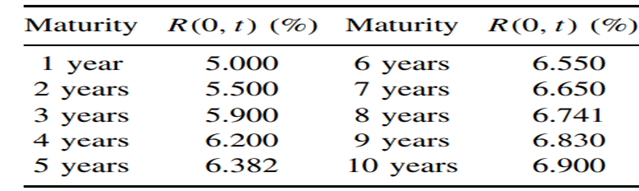 | Maturity | $R(0, t)$ (%) | Maturity | $R(0, t)$ (%) |
|---|---|---|---|
| 1 year | 5.000 | 6 years | 6.550 |
| 2 years | 5.500 | 7 years | 6.650 |
| 3 years | 5.900 | 8 years | 6.741 |
| 4 years | 6.200 | 9 years | 6.830 |
| 5 years | 6.382 | 10 years | 6.900 |